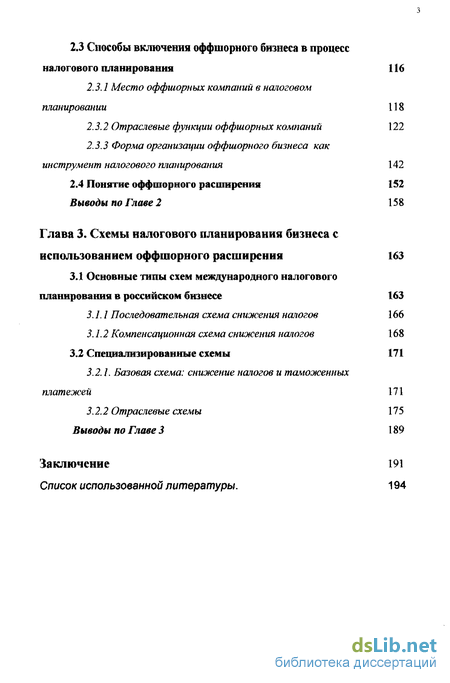 3

2.3 Способы включения оффшорного бизнеса в процесс налогового планирования 116

2.3.1 Место оффшорных компаний в налоговом планировании 118

2.3.2 Отраслевые функции оффшорных компаний 122

2.3.3 Форма организации оффшорного бизнеса как инструмент налогового планирования 142

2.4 Понятие оффшорного расширения 152

Выводы по Главе 2 158

Глава 3. Схемы налогового планирования бизнеса с использованием оффшорного расширения 163

3.1 Основные типы схем международного налогового планирования в российском бизнесе 163

3.1.1 Последовательная схема снижения налогов 166

3.1.2 Компенсационная схема снижения налогов 168

3.2 Специализированные схемы 171

3.2.1. Базовая схема: снижение налогов и таможенных платежей 171

3.2.2 Отраслевые схемы 175

Выводы по Главе 3 189

Заключение 191

Список использованной литературы. 194

dsLib.net
библиотека диссертаций